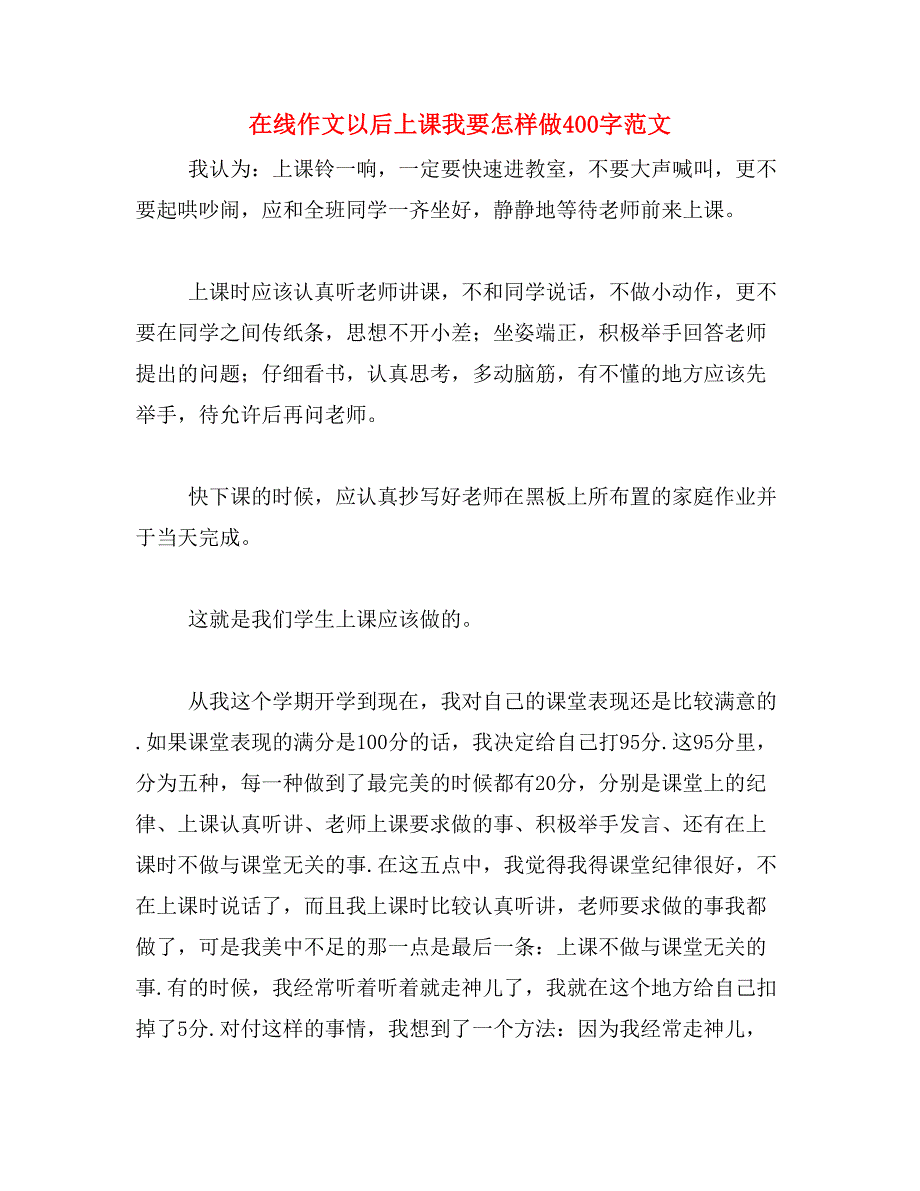 在线作文以后上课我要怎样做400字范文

我认为：上课铃一响，一定要快速进教室，不要大声喊叫，更不要起哄吵闹，应和全班同学一齐坐好，静静地等待老师前来上课。

上课时应该认真听老师讲课，不和同学说话，不做小动作，更不要在同学之间传纸条，思想不开小差；坐姿端正，积极举手回答老师提出的问题；仔细看书，认真思考，多动脑筋，有不懂的地方应该先举手，待允许后再问老师。

快下课的时候，应认真抄写好老师在黑板上所布置的家庭作业并于当天完成。

这就是我们学生上课应该做的。

从我这个学期开学到现在，我对自己的课堂表现还是比较满意的.如果课堂表现的满分是100分的话，我决定给自己打95分.这95分里，分为五种，每一种做到了最完美的时候都有20分，分别是课堂上的纪律、上课认真听讲、老师上课要求做的事、积极举手发言、还有在上课时不做与课堂无关的事.在这五点中，我觉得我得课堂纪律很好，不在上课时说话了，而且我上课时比较认真听讲，老师要求做的事我都做了，可是我美中不足的那一点是最后一条：上课不做与课堂无关的事.有的时候，我经常听着听着就走神儿了，我就在这个地方给自己扣掉了5分.对付这样的事情，我想到了一个方法：因为我经常走神儿，